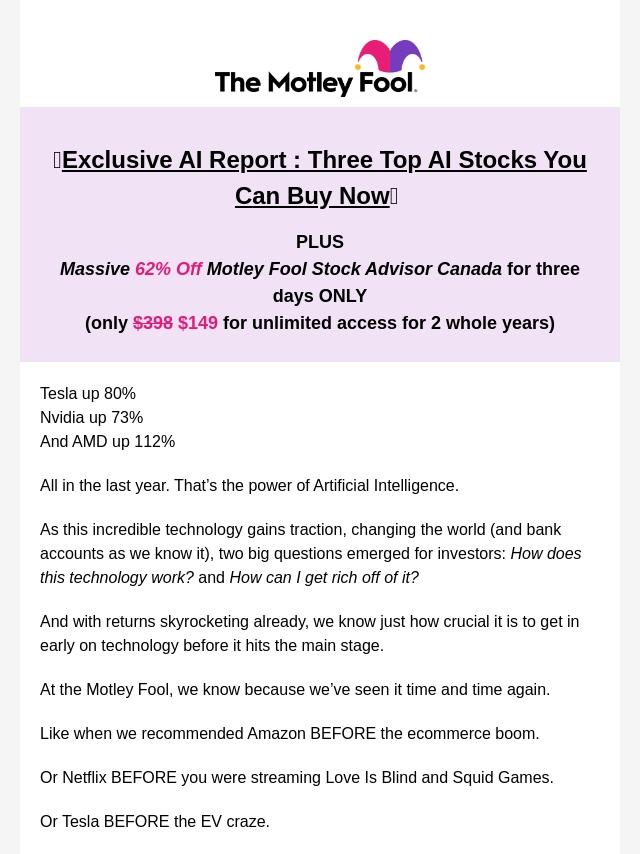 The Motley Fool.

Exclusive AI Report : Three Top AI Stocks You Can Buy Now

PLUS
Massive 62% Off Motley Fool Stock Advisor Canada for three days ONLY
(only $398 $149 for unlimited access for 2 whole years)

Tesla up 80%
Nvidia up 73%
And AMD up 112%

All in the last year. That's the power of Artificial Intelligence.

As this incredible technology gains traction, changing the world (and bank accounts as we know it), two big questions emerged for investors: How does this technology work? and How can I get rich off of it?

And with returns skyrocketing already, we know just how crucial it is to get in early on technology before it hits the main stage.

At the Motley Fool, we know because we've seen it time and time again.

Like when we recommended Amazon BEFORE the ecommerce boom.

Or Netflix BEFORE you were streaming Love Is Blind and Squid Games.

Or Tesla BEFORE the EV craze.